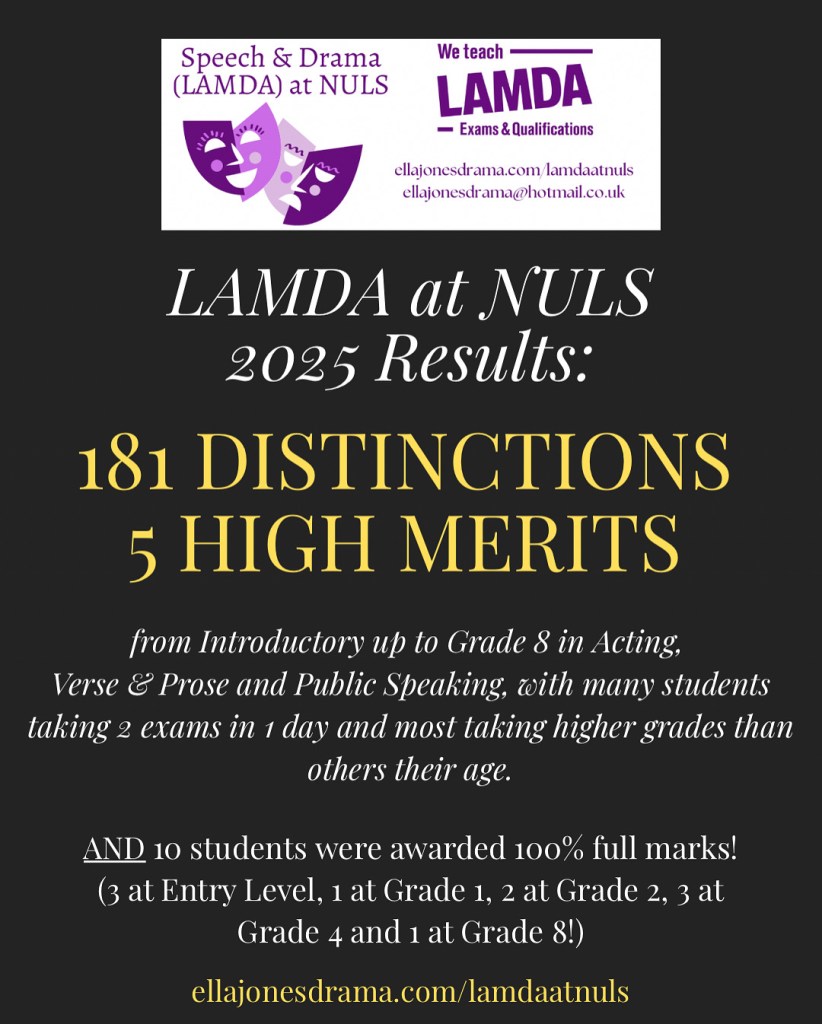 Speech & Drama (LAMDA) at NULS

We teach
LAMDA
Exams & Qualifications

ellajonesdrama.com/lamdaatnuls
ellajonesdrama@hotmail.co.uk

LAMDA at NULS
2025 Results:

181 DISTINCTIONS
5 HIGH MERITS

from Introductory up to Grade 8 in Acting, Verse & Prose and Public Speaking, with many students taking 2 exams in 1 day and most taking higher grades than others their age.

AND 10 students were awarded 100% full marks! (3 at Entry Level, 1 at Grade 1, 2 at Grade 2, 3 at Grade 4 and 1 at Grade 8!)

ellajonesdrama.com/lamdaatnuls